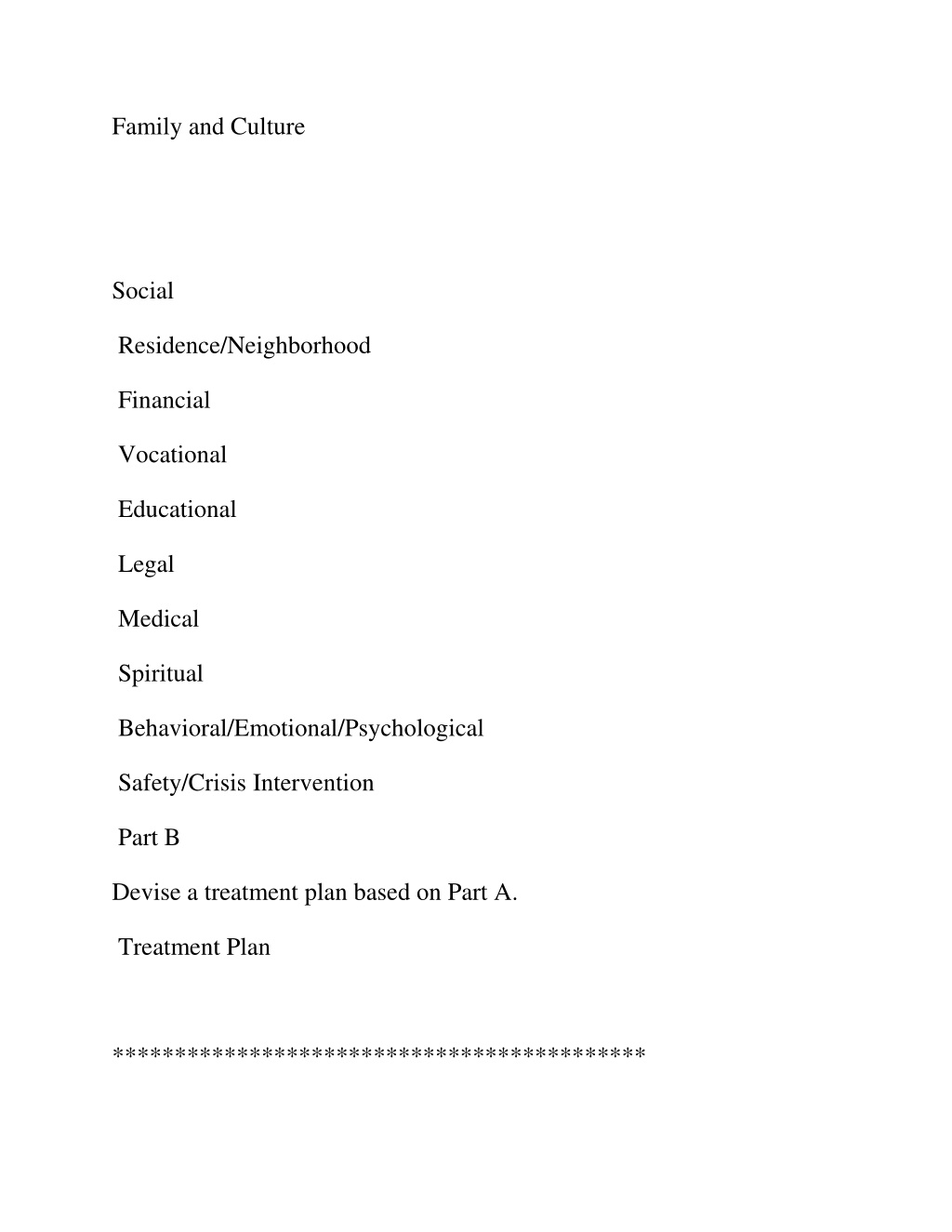 Family and Culture

Social

Residence/Neighborhood

Financial

Vocational

Educational

Legal

Medical

Spiritual

Behavioral/Emotional/Psychological

Safety/Crisis Intervention

Part B

Devise a treatment plan based on Part A.

Treatment Plan

*****************************************